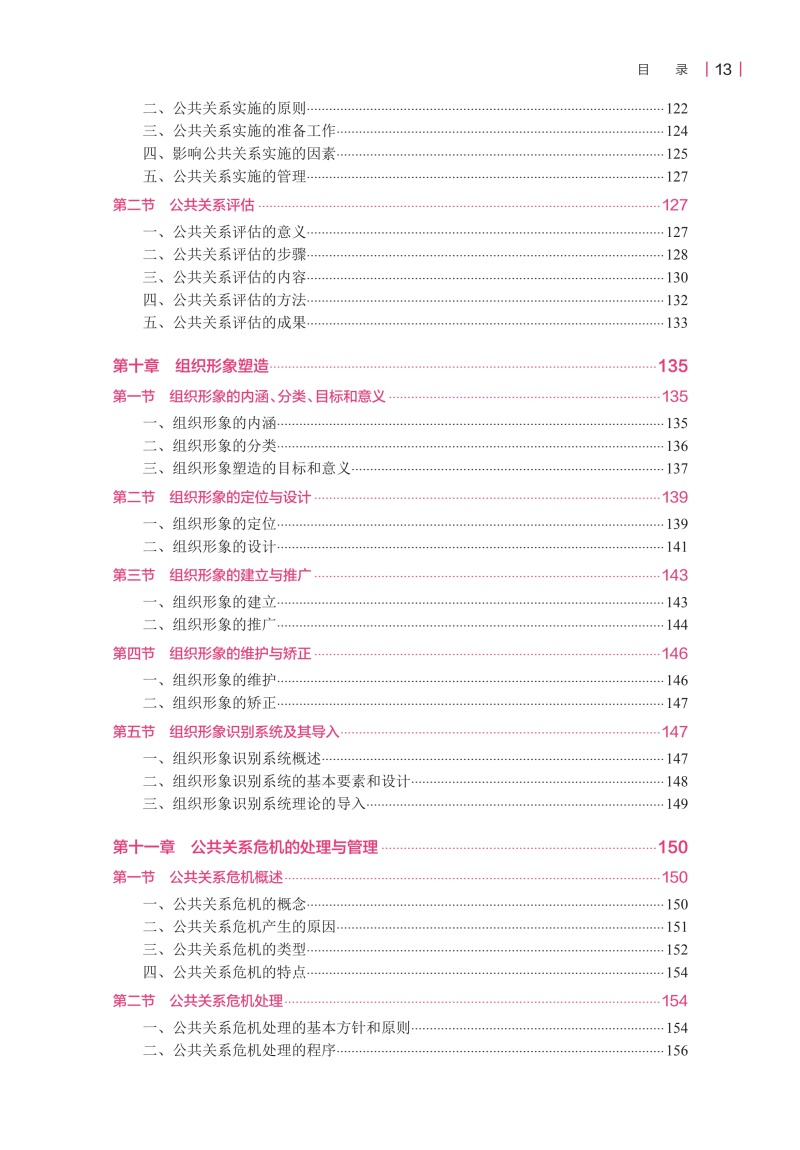 目　录 | 13 |

二、公共关系实施的原则……122
三、公共关系实施的准备工作……124
四、影响公共关系实施的因素……125
五、公共关系实施的管理……127

第二节　公共关系评估……127
一、公共关系评估的意义……127
二、公共关系评估的步骤……128
三、公共关系评估的内容……130
四、公共关系评估的方法……132
五、公共关系评估的成果……133

第十章　组织形象塑造……135

第一节　组织形象的内涵、分类、目标和意义……135
一、组织形象的内涵……135
二、组织形象的分类……136
三、组织形象塑造的目标和意义……137

第二节　组织形象的定位与设计……139
一、组织形象的定位……139
二、组织形象的设计……141

第三节　组织形象的建立与推广……143
一、组织形象的建立……143
二、组织形象的推广……144

第四节　组织形象的维护与矫正……146
一、组织形象的维护……146
二、组织形象的矫正……147

第五节　组织形象识别系统及其导入……147
一、组织形象识别系统概述……147
二、组织形象识别系统的基本要素和设计……148
三、组织形象识别系统理论的导入……149

第十一章　公共关系危机的处理与管理……150

第一节　公共关系危机概述……150
一、公共关系危机的概念……150
二、公共关系危机产生的原因……151
三、公共关系危机的类型……152
四、公共关系危机的特点……154

第二节　公共关系危机处理……154
一、公共关系危机处理的基本方针和原则……154
二、公共关系危机处理的程序……156